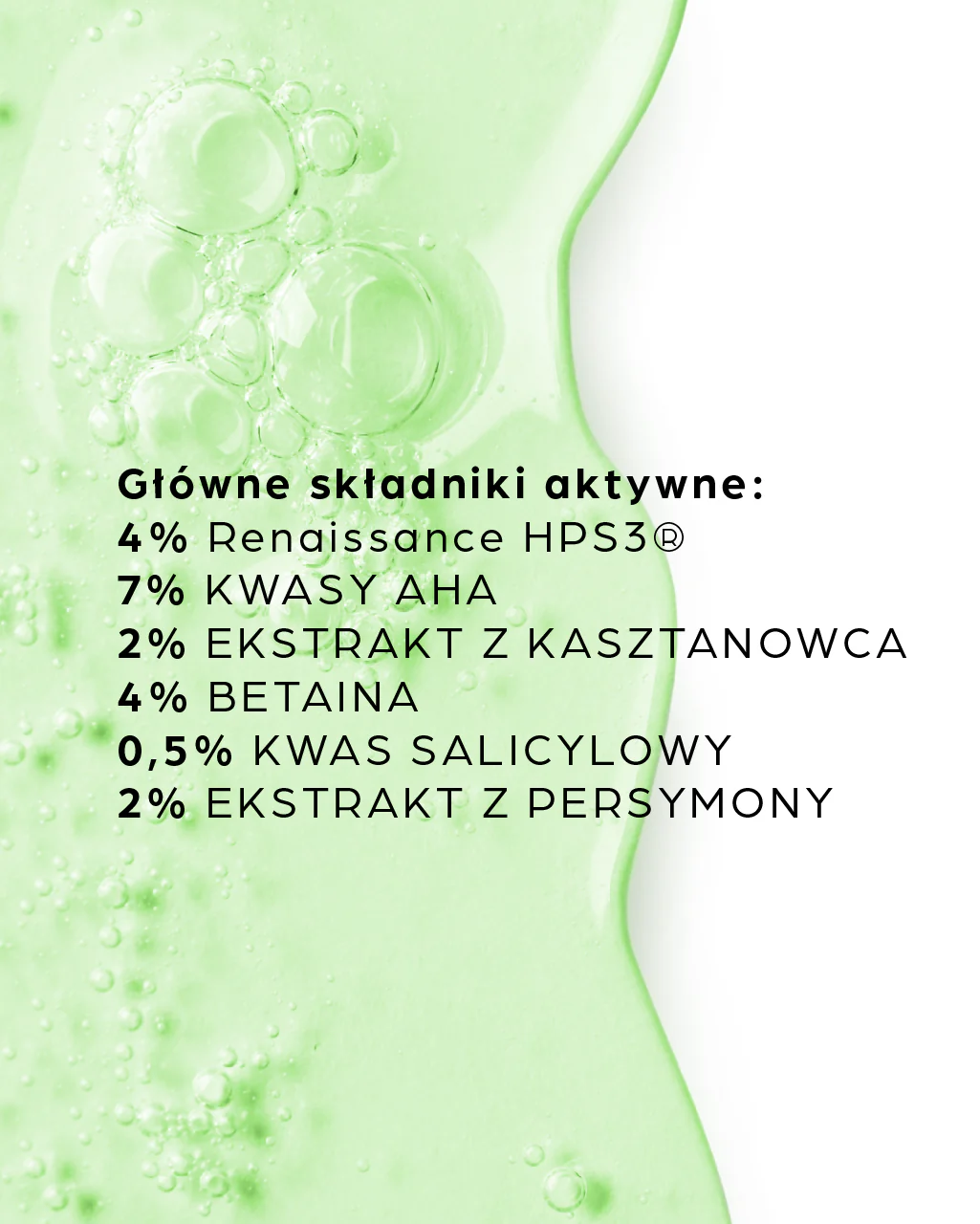 Główne składniki aktywne:
4% Renaissance HPS3®
7% KWASY AHA
2% EKSTRAKT Z KASZTANOWCA
4% BETAINA
0,5% KWAS SALICYLOWY
2% EKSTRAKT Z PERSYMONY